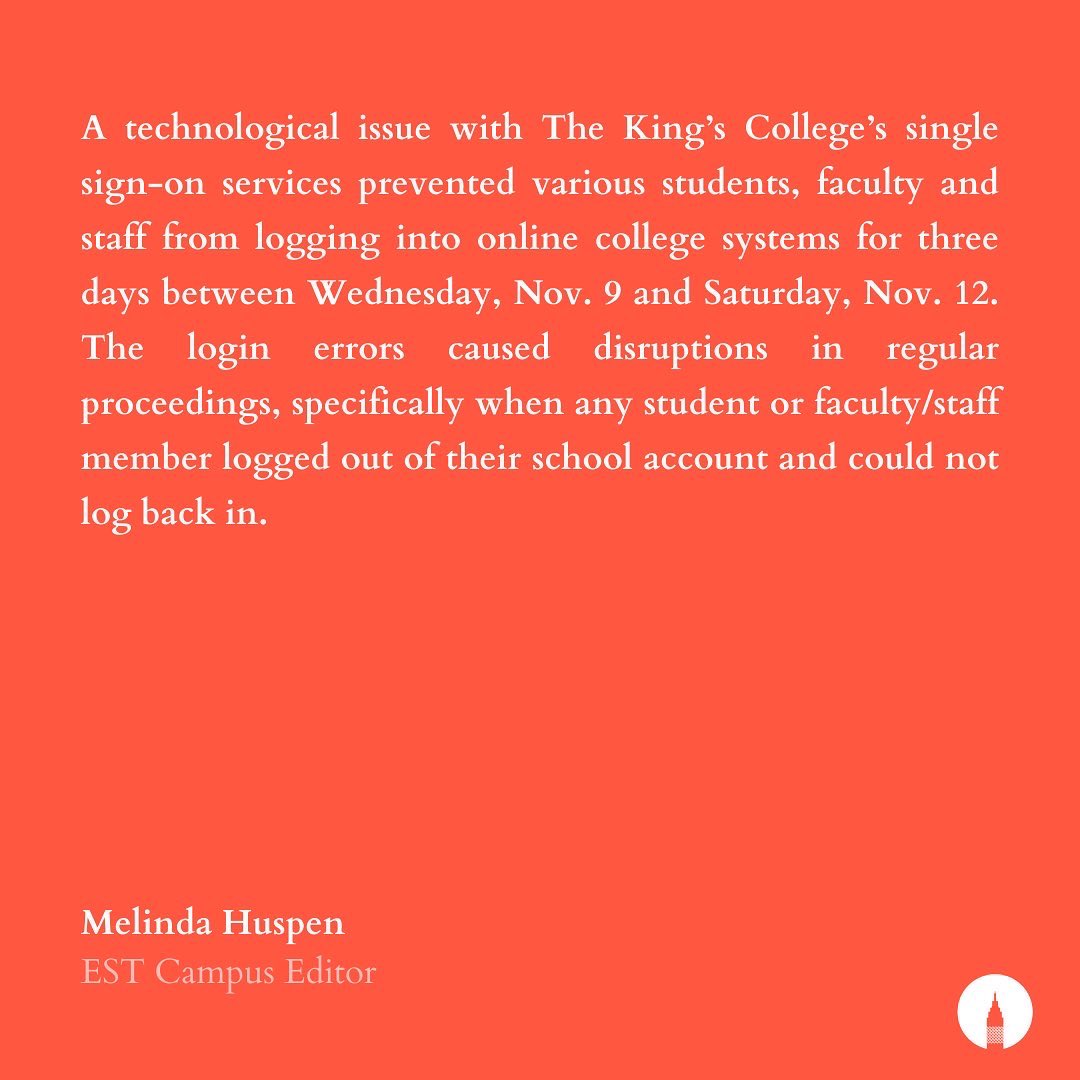 A technological issue with The King's College's single sign-on services prevented various students, faculty and staff from logging into online college systems for three days between Wednesday, Nov. 9 and Saturday, Nov. 12. The login errors caused disruptions in regular proceedings, specifically when any student or faculty/staff member logged out of their school account and could not log back in.

Melinda Huspen
EST Campus Editor